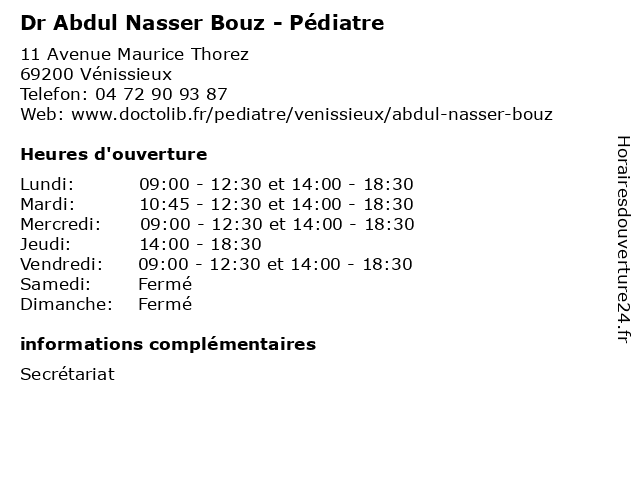 Dr Abdul Nasser Bouz - Pédiatre

11 Avenue Maurice Thorez
69200 Vénissieux
Telefon: 04 72 90 93 87
Web: www.doctolib.fr/pediatre/venissieux/abdul-nasser-bouz

Heures d'ouverture

| | |
|---|---|
| Lundi: | 09:00 - 12:30 et 14:00 - 18:30 |
| Mardi: | 10:45 - 12:30 et 14:00 - 18:30 |
| Mercredi: | 09:00 - 12:30 et 14:00 - 18:30 |
| Jeudi: | 14:00 - 18:30 |
| Vendredi: | 09:00 - 12:30 et 14:00 - 18:30 |
| Samedi: | Fermé |
| Dimanche: | Fermé |

informations complémentaires

Secrétariat

Horairesdouverture24.fr